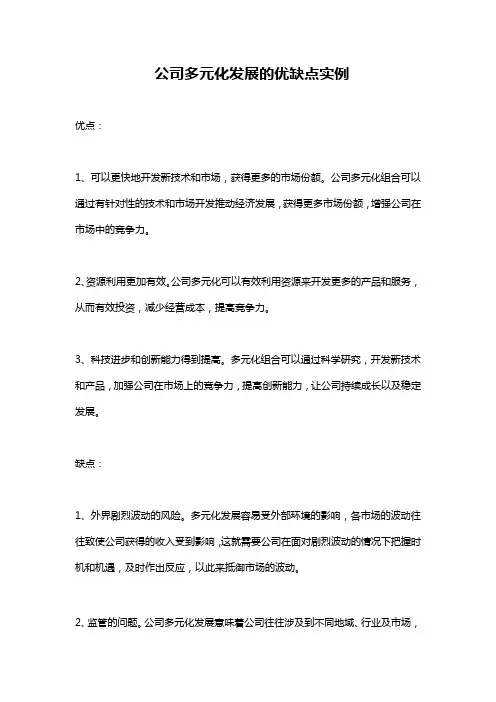 公司多元化发展的优缺点实例

优点：

1、可以更快地开发新技术和市场，获得更多的市场份额。公司多元化组合可以通过有针对性的技术和市场开发推动经济发展，获得更多市场份额，增强公司在市场中的竞争力。

2､资源利用更加有效｡公司多元化可以有效利用资源来开发更多的产品和服务，从而有效投资，减少经营成本，提高竞争力。

3、科技进步和创新能力得到提高。多元化组合可以通过科学研究，开发新技术和产品，加强公司在市场上的竞争力，提高创新能力，让公司持续成长以及稳定发展。

缺点：

1、外界剧烈波动的风险。多元化发展容易受外部环境的影响，各市场的波动往往致使公司获得的收入受到影响，这就需要公司在面对剧烈波动的情况下把握时机和机遇，及时作出反应，以此来抵御市场的波动。

2、监管的问题。公司多元化发展意味着公司往往涉及到不同地域、行业及市场，